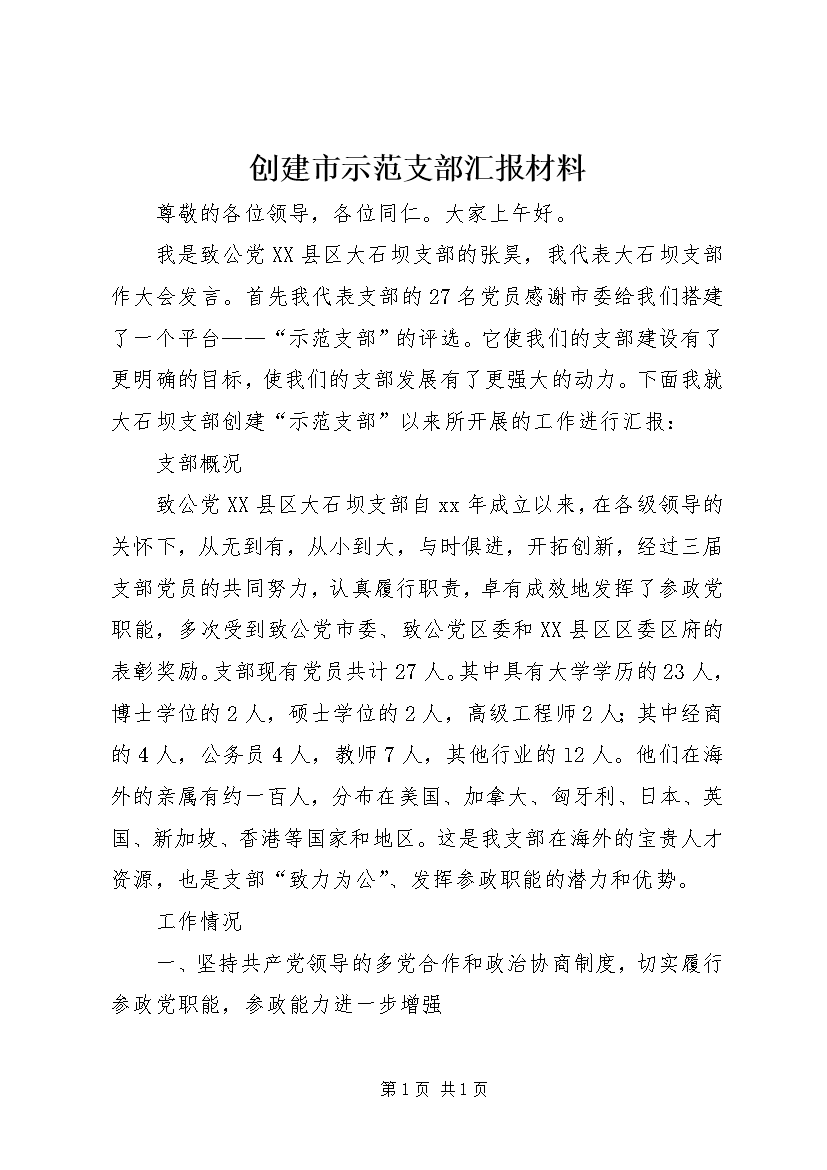 创建市示范支部汇报材料

尊敬的各位领导，各位同仁。大家上午好。

我是致公党XX县区大石坝支部的张昊，我代表大石坝支部作大会发言。首先我代表支部的27名党员感谢市委给我们搭建了一个平台——“示范支部”的评选。它使我们的支部建设有了更明确的目标，使我们的支部发展有了更强大的动力。下面我就大石坝支部创建“示范支部”以来所开展的工作进行汇报：

支部概况

致公党XX县区大石坝支部自xx年成立以来，在各级领导的关怀下，从无到有，从小到大，与时俱进，开拓创新，经过三届支部党员的共同努力，认真履行职责，卓有成效地发挥了参政党职能，多次受到致公党市委、致公党区委和XX县区区委区府的表彰奖励。支部现有党员共计27人。其中具有大学学历的23人，博士学位的2人，硕士学位的2人，高级工程师2人；其中经商的4人，公务员4人，教师7人，其他行业的12人。他们在海外的亲属有约一百人，分布在美国、加拿大、匈牙利、日本、英国、新加坡、香港等国家和地区。这是我支部在海外的宝贵人才资源，也是支部“致力为公”、发挥参政职能的潜力和优势。

工作情况

一、坚持共产党领导的多党合作和政治协商制度，切实履行参政党职能，参政能力进一步增强

第1页 共1页